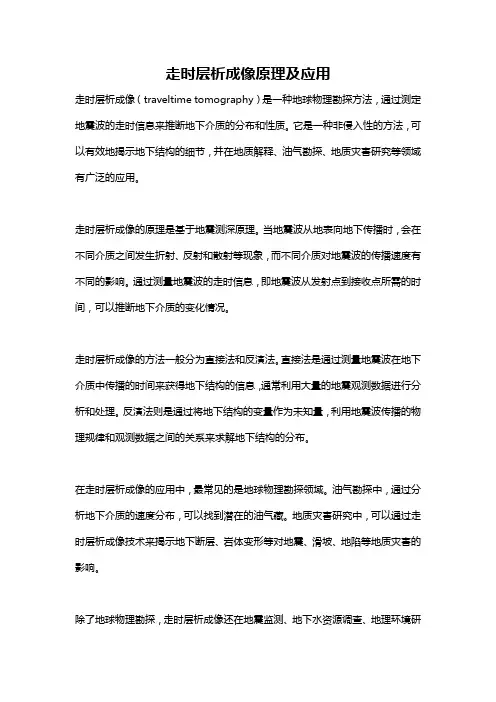 走时层析成像原理及应用

走时层析成像（traveltime tomography）是一种地球物理勘探方法，通过测定地震波的走时信息来推断地下介质的分布和性质。它是一种非侵入性的方法，可以有效地揭示地下结构的细节，并在地质解释、油气勘探、地质灾害研究等领域有广泛的应用。

走时层析成像的原理是基于地震测深原理。当地震波从地表向地下传播时，会在不同介质之间发生折射、反射和散射等现象，而不同介质对地震波的传播速度有不同的影响。通过测量地震波的走时信息，即地震波从发射点到接收点所需的时间，可以推断地下介质的变化情况。

走时层析成像的方法一般分为直接法和反演法。直接法是通过测量地震波在地下介质中传播的时间来获得地下结构的信息，通常利用大量的地震观测数据进行分析和处理。反演法则是通过将地下结构的变量作为未知量，利用地震波传播的物理规律和观测数据之间的关系来求解地下结构的分布。

在走时层析成像的应用中，最常见的是地球物理勘探领域。油气勘探中，通过分析地下介质的速度分布，可以找到潜在的油气藏。地质灾害研究中，可以通过走时层析成像技术来揭示地下断层、岩体变形等对地震、滑坡、地陷等地质灾害的影响。

除了地球物理勘探，走时层析成像还在地震监测、地下水资源调查、地理环境研